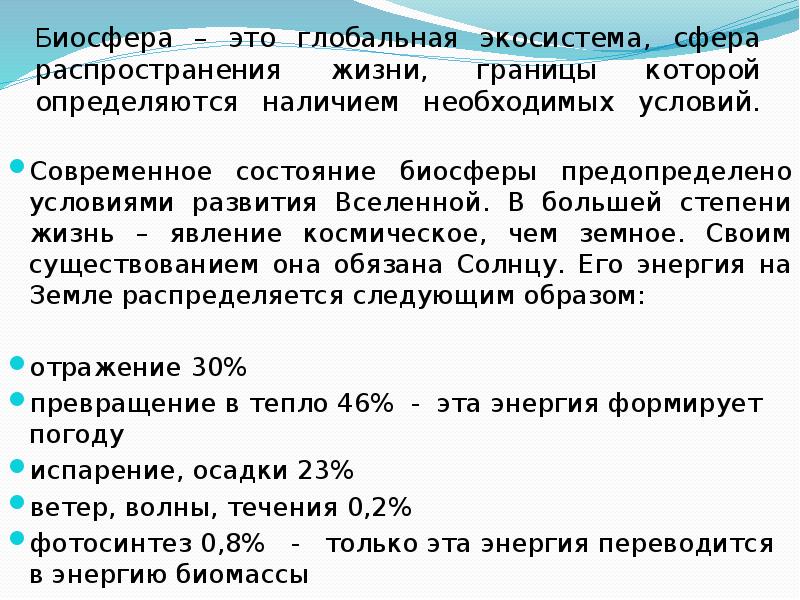 Биосфера – это глобальная экосистема, сфера распространения жизни, границы которой определяются наличием необходимых условий.

Современное состояние биосферы предопределено условиями развития Вселенной. В большей степени жизнь – явление космическое, чем земное. Своим существованием она обязана Солнцу. Его энергия на Земле распределяется следующим образом:

отражение 30%

превращение в тепло 46% - эта энергия формирует погоду

испарение, осадки 23%

ветер, волны, течения 0,2%

фотосинтез 0,8% - только эта энергия переводится в энергию биомассы